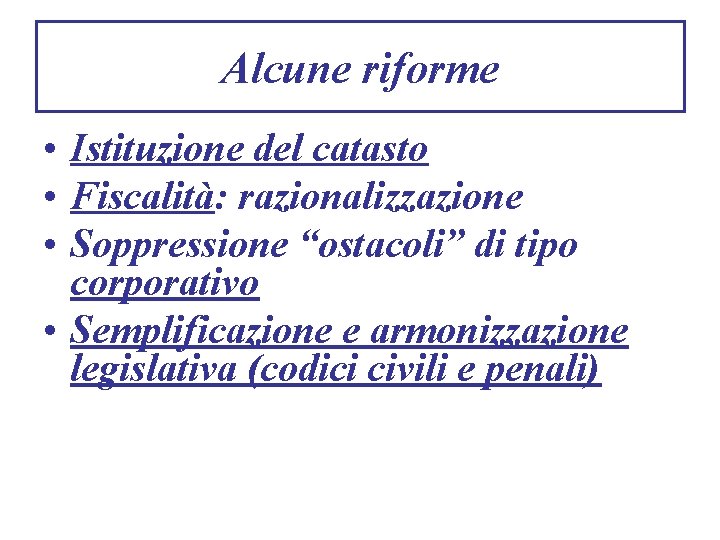 Alcune riforme

• Istituzione del catasto
• Fiscalità: razionalizzazione
• Soppressione “ostacoli” di tipo corporativo
• Semplificazione e armonizzazione legislativa (codici civili e penali)